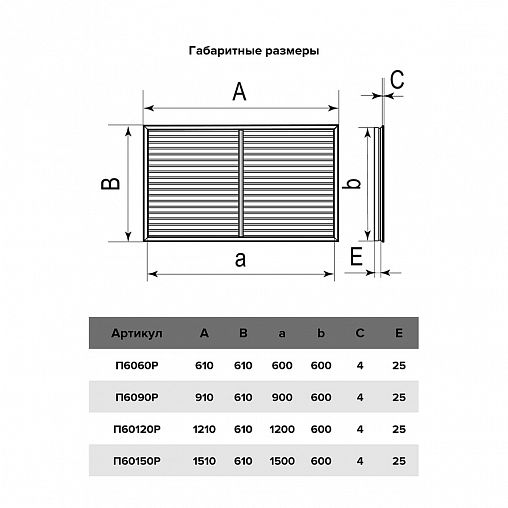 Габаритные размеры

A

C

B

b

a

E

| Артикул | A | B | a | b | C | E |
|---|---|---|---|---|---|---|
| П6060Р | 610 | 610 | 600 | 600 | 4 | 25 |
| П6090Р | 910 | 610 | 900 | 600 | 4 | 25 |
| П60120Р | 1210 | 610 | 1200 | 600 | 4 | 25 |
| П60150Р | 1510 | 610 | 1500 | 600 | 4 | 25 |